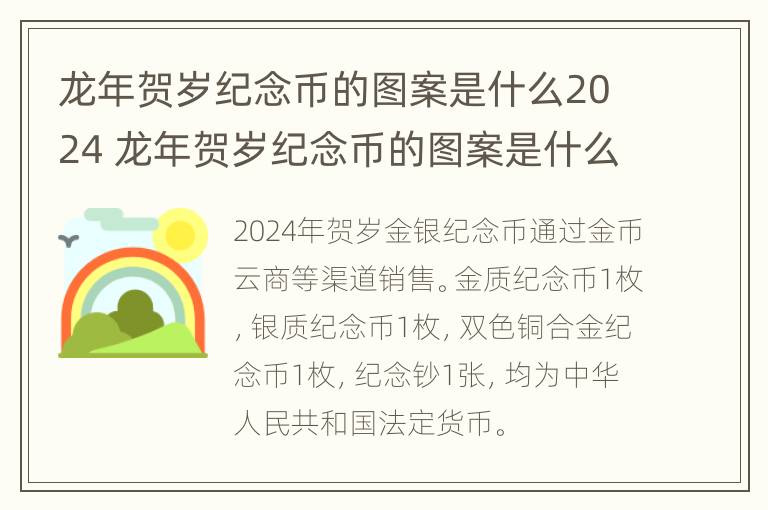 龙年贺岁纪念币的图案是什么2024 龙年贺岁纪念币的图案是什么

2024年贺岁金银纪念币通过金币云商等渠道销售。金质纪念币1枚, 银质纪念币1枚, 双色铜合金纪念币1枚, 纪念钞1张, 均为中华人民共和国法定货币。